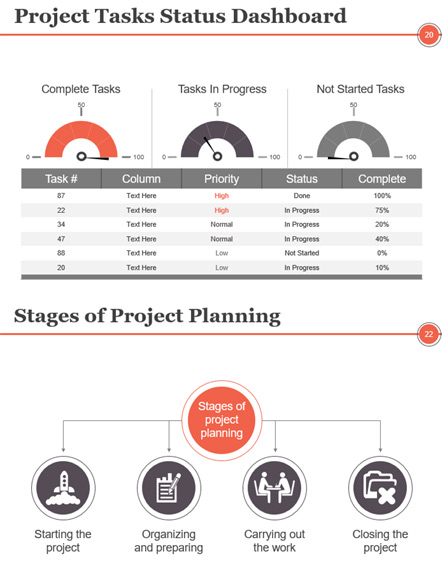 Project Tasks Status Dashboard

20

Complete Tasks

50

0

100

Tasks In Progress

50

0

100

Not Started Tasks

50

0

100

| Task # | Column | Priority | Status | Complete |
|---|---|---|---|---|
| 87 | Text Here | High | Done | 100% |
| 22 | Text Here | High | In Progress | 75% |
| 34 | Text Here | Normal | In Progress | 20% |
| 47 | Text Here | Normal | In Progress | 40% |
| 88 | Text Here | Low | Not Started | 0% |
| 20 | Text Here | Low | In Progress | 10% |

Stages of Project Planning

22

Stages of project planning

Starting the project

Organizing and preparing

Carrying out the work

Closing the project